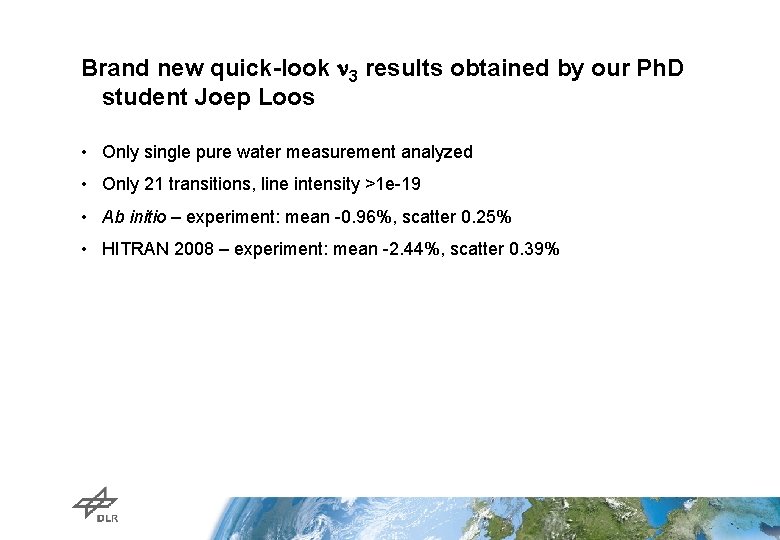 Brand new quick-look $\nu_3$ results obtained by our PhD student Joep Loos

• Only single pure water measurement analyzed

• Only 21 transitions, line intensity >1e-19

• Ab initio – experiment: mean -0.96%, scatter 0.25%

• HITRAN 2008 – experiment: mean -2.44%, scatter 0.39%

DLR